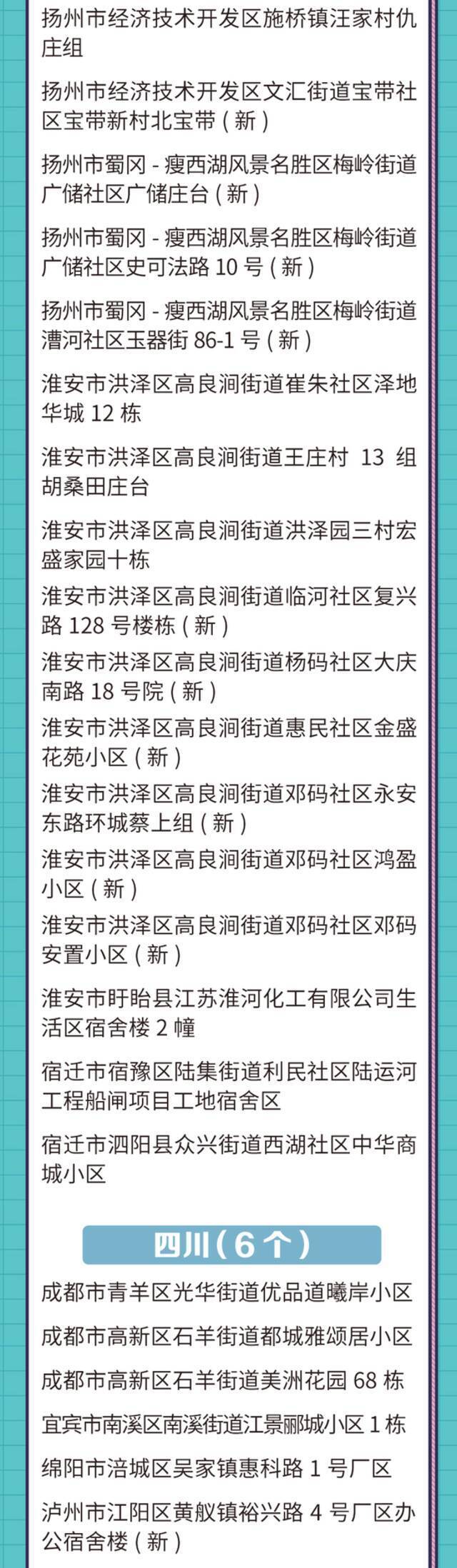 扬州市经济技术开发区施桥镇汪家村仇庄组

扬州市经济技术开发区文汇街道宝带社区宝带新村北宝带（新）

扬州市蜀冈 - 瘦西湖风景名胜区梅岭街道广储社区广储庄台（新）

扬州市蜀冈 - 瘦西湖风景名胜区梅岭街道广储社区史可法路 10 号（新）

扬州市蜀冈 - 瘦西湖风景名胜区梅岭街道漕河社区玉器街 86-1 号（新）

淮安市洪泽区高良涧街道崔朱社区泽地华城 12 栋

淮安市洪泽区高良涧街道王庄村 13 组胡桑田庄台

淮安市洪泽区高良涧街道洪泽园三村宏盛家园十栋

淮安市洪泽区高良涧街道临河社区复兴路 128 号楼栋（新）

淮安市洪泽区高良涧街道杨码社区大庆南路 18 号院（新）

淮安市洪泽区高良涧街道惠民社区金盛花苑小区（新）

淮安市洪泽区高良涧街道邓码社区永安东路环城蔡上组（新）

淮安市洪泽区高良涧街道邓码社区鸿盈小区（新）

淮安市洪泽区高良涧街道邓码社区邓码安置小区（新）

淮安市盱眙县江苏淮河化工有限公司生活区宿舍楼 2 幢

宿迁市宿豫区陆集街道利民社区陆运河工程船闸项目工地宿舍区

宿迁市泗阳县众兴街道西湖社区中华商城小区

四川（6 个）

成都市青羊区光华街道优品道曦岸小区

成都市高新区石羊街道都城雅颂居小区

成都市高新区石羊街道美洲花园 68 栋

宜宾市南溪区南溪街道江景丽城小区 1 栋

绵阳市涪城区吴家镇惠科路 1 号厂区

泸州市江阳区黄舣镇裕兴路 4 号厂区办公宿舍楼（新）